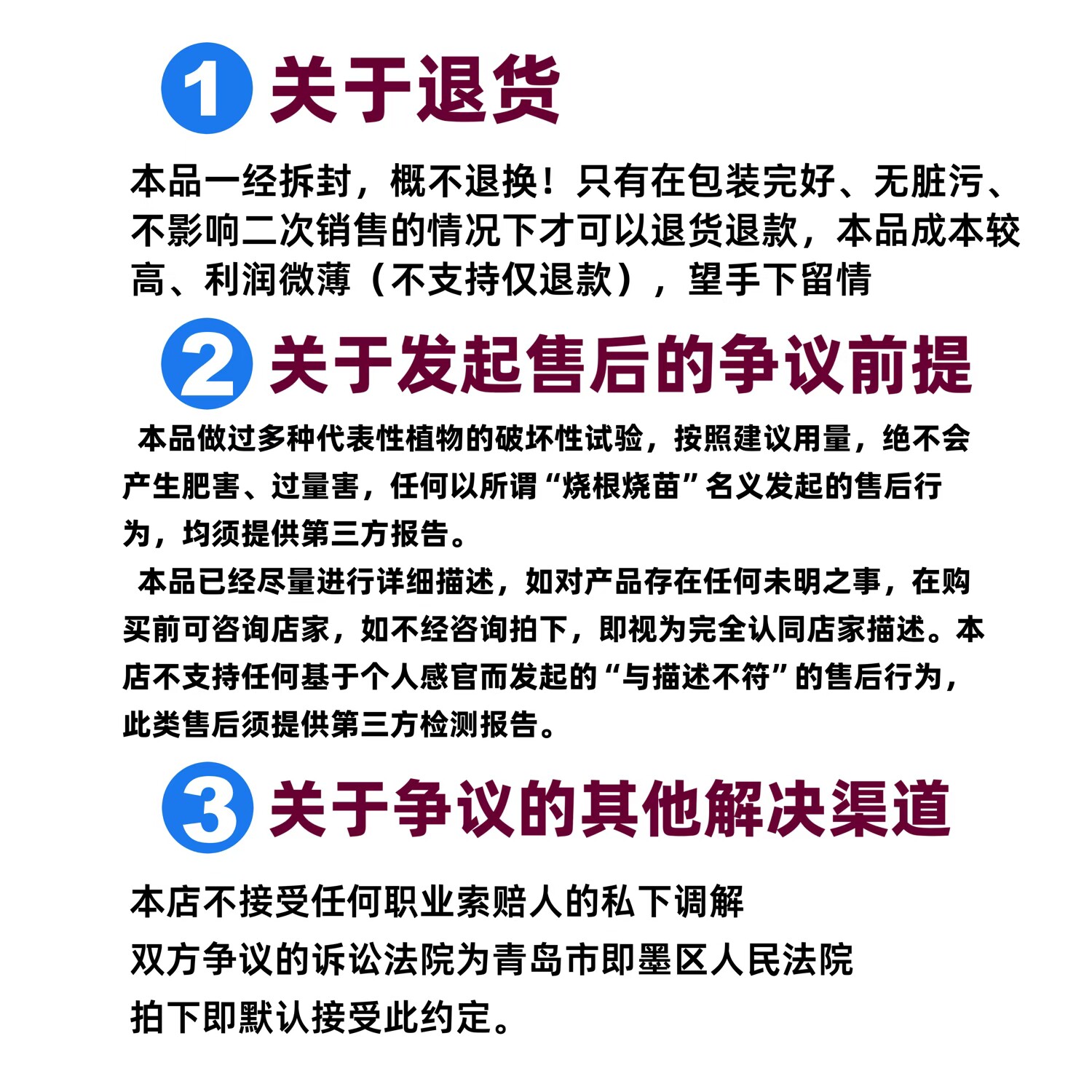 1 关于退货

本品一经拆封，概不退换！只有在包装完好、无脏污、不影响二次销售的情况下才可以退货退款，本品成本较高、利润微薄（不支持仅退款），望手下留情

2 关于发起售后的争议前提

本品做过多种代表性植物的破坏性试验，按照建议用量，绝不会产生肥害、过量害，任何以所谓“烧根烧苗”名义发起的售后行为，均须提供第三方报告。

本品已经尽量进行详细描述，如对产品存在任何未明之事，在购买前可咨询店家，如不经咨询拍下，即视为完全认同店家描述。本店不支持任何基于个人感官而发起的“与描述不符”的售后行为，此类售后须提供第三方检测报告。

3 关于争议的其他解决渠道

本店不接受任何职业索赔人的私下调解

双方争议的诉讼法院为青岛市即墨区人民法院

拍下即默认接受此约定。